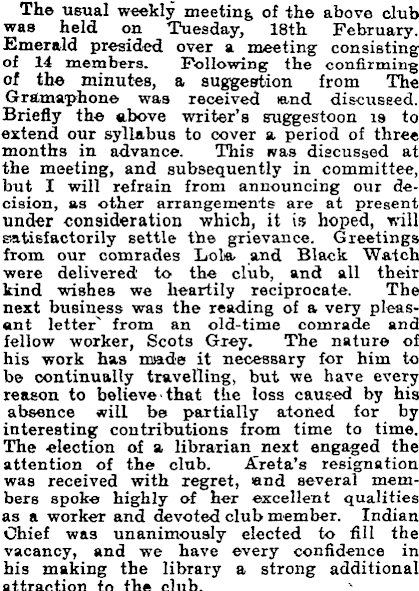 The usual weekly meeting of the above club was held on Tuesday, 18th February. Emerald presided over a meeting consisting of 14 members. Following the confirming of the minutes, a suggestion from The Gramaphone was received and discussed. Briefly the above writer's suggestoon is to extend our syllabus to cover a period of three months in advance. This was discussed at the meeting, and subsequently in committee, but I will refrain from announcing our decision, as other arrangements are at present under consideration which, it is hoped, will satisfactorily settle the grievance. Greetings from our comrades Lola and Black Watch were delivered to the club, and all their kind wishes we heartily reciprocate. The next business was the reading of a very pleasant letter from an old-time comrade and fellow worker, Scots Grey. The nature of his work has made it necessary for him to be continually travelling, but we have every reason to believe that the loss caused by his absence will be partially atoned for by interesting contributions from time to time. The election of a librarian next engaged the attention of the club. Areta's resignation was received with regret, and several members spoke highly of her excellent qualities as a worker and devoted club member. Indian Chief was unanimously elected to fill the vacancy, and we have every confidence in his making the library a strong additional attraction to the club.